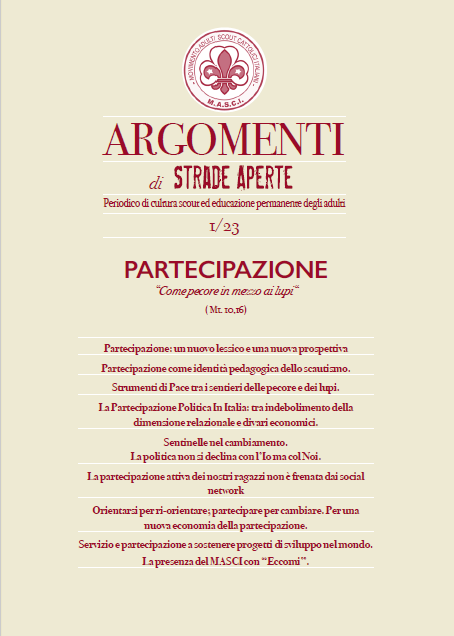 MOVIMENTO ADULTI SCOUT CATTOLICI ITALIANI
M.A.S.C.I.

ARGOMENTI
di STRADE APERTE
Periodico di cultura scout ed educazione permanente degli adulti
1/23

PARTECIPAZIONE
"Come pecore in mezzo ai lupi"
( Mt. 10,16)

Partecipazione: un nuovo lessico e una nuova prospettiva

Partecipazione come identità pedagogica dello scautismo.

Strumenti di Pace tra i sentieri delle pecore e dei lupi.

La Partecipazione Politica In Italia: tra indebolimento della dimensione relazionale e divari economici.

Sentinelle nel cambiamento.
La politica non si declina con l'Io ma col Noi.

La partecipazione attiva dei nostri ragazzi non è frenata dai social network

Orientarsi per ri-orientare; partecipare per cambiare. Per una nuova economia della partecipazione.

Servizio e partecipazione a sostenere progetti di sviluppo nel mondo.
La presenza del MASCI con "Eccomi".